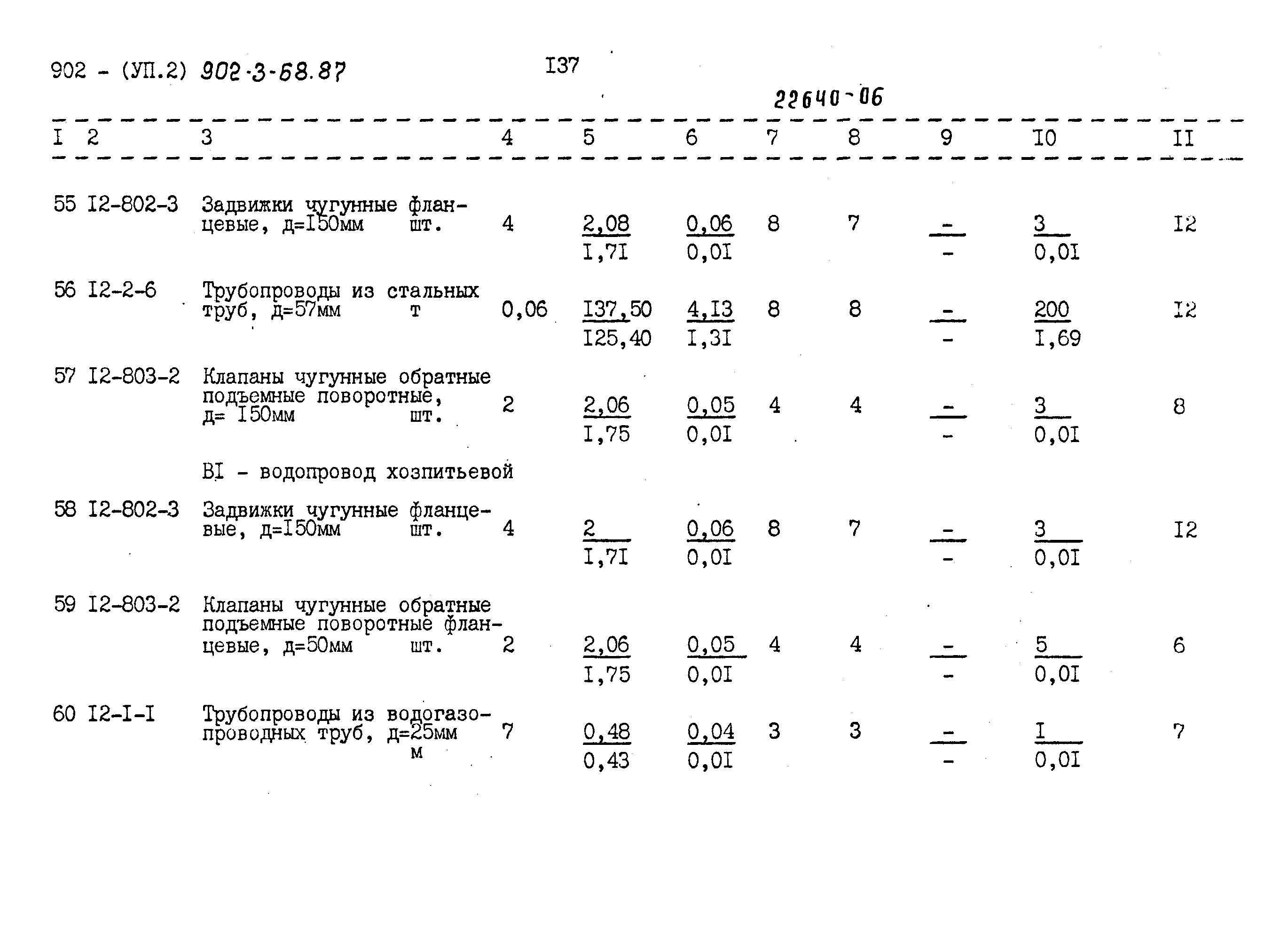 902 - (УП.2) 902-3-68.87 I37

22640-06

| I | 2 | 3 | 4 | 5 | 6 | 7 | 8 | 9 | I0 | II |
|---|---|---|---|---|---|---|---|---|---|---|
| 55 | I2-802-3 | Задвижки чугунные фланцевые, д=I50мм шт. | 4 | $\frac{2,08}{I,7I}$ | $\frac{0,06}{0,0I}$ | 8 | 7 | $\frac{-}{-}$ | $\frac{3}{0,0I}$ | I2 |
| 56 | I2-2-6 | Трубопроводы из стальных труб, д=57мм т | 0,06 | $\frac{I37,50}{I25,40}$ | $\frac{4,I3}{I,3I}$ | 8 | 8 | $\frac{-}{-}$ | $\frac{200}{I,69}$ | I2 |
| 57 | I2-803-2 | Клапаны чугунные обратные подъемные поворотные, д= I50мм шт. | 2 | $\frac{2,06}{I,75}$ | $\frac{0,05}{0,0I}$ | 4 | 4 | $\frac{-}{-}$ | $\frac{3}{0,0I}$ | 8 |
| | | BI - водопровод хозпитьевой | | | | | | | | |
| 58 | I2-802-3 | Задвижки чугунные фланцевые, д=I50мм шт. | 4 | $\frac{2}{I,7I}$ | $\frac{0,06}{0,0I}$ | 8 | 7 | $\frac{-}{-}$ | $\frac{3}{0,0I}$ | I2 |
| 59 | I2-803-2 | Клапаны чугунные обратные подъемные поворотные фланцевые, д=50мм шт. | 2 | $\frac{2,06}{I,75}$ | $\frac{0,05}{0,0I}$ | 4 | 4 | $\frac{-}{-}$ | $\frac{5}{0,0I}$ | 6 |
| 60 | I2-I-I | Трубопроводы из водогазопроводных труб, д=25мм м | 7 | $\frac{0,48}{0,43}$ | $\frac{0,04}{0,0I}$ | 3 | 3 | $\frac{-}{-}$ | $\frac{I}{0,0I}$ | 7 |